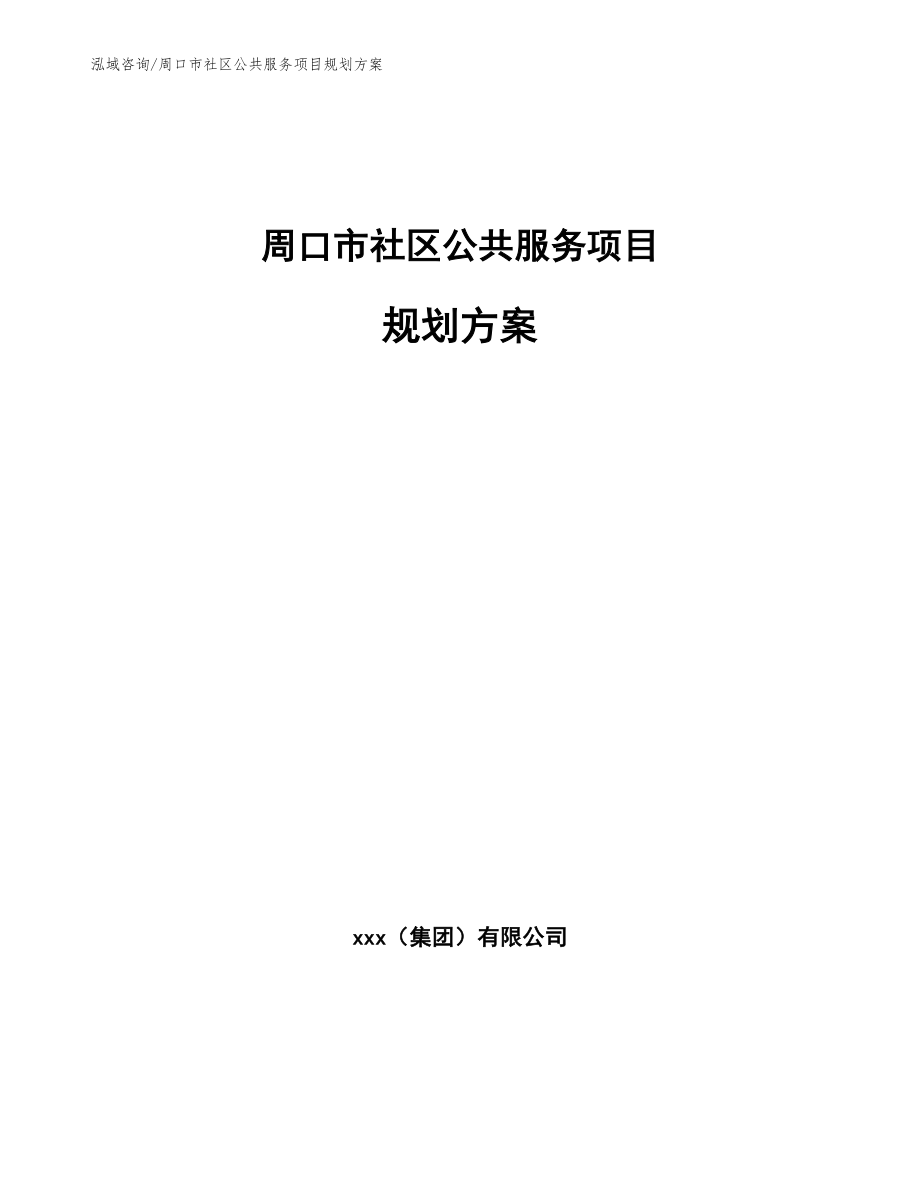 泓域咨询/周口市社区公共服务项目规划方案

周口市社区公共服务项目

规划方案

xxx（集团）有限公司